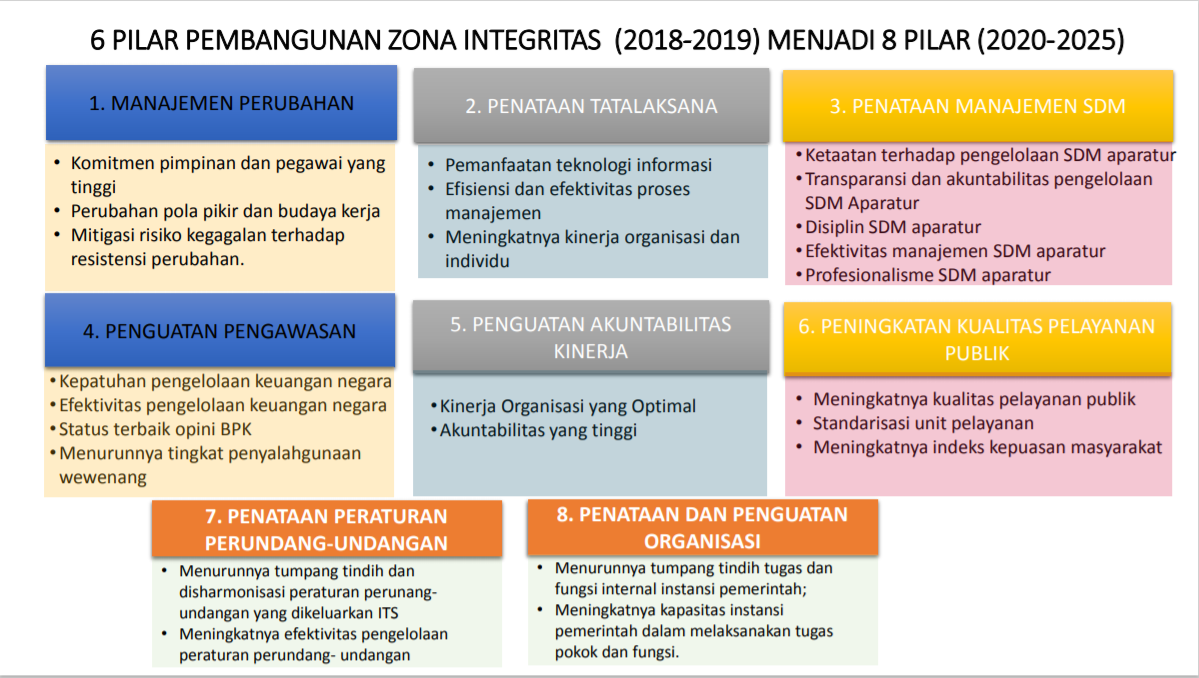 6 PILAR PEMBANGUNAN ZONA INTEGRITAS (2018-2019) MENJADI 8 PILAR (2020-2025)

1. MANAJEMEN PERUBAHAN

• Komitmen pimpinan dan pegawai yang tinggi
• Perubahan pola pikir dan budaya kerja
• Mitigasi risiko kegagalan terhadap resistensi perubahan.

2. PENATAAN TATALAKSANA

• Pemanfaatan teknologi informasi
• Efisiensi dan efektivitas proses manajemen
• Meningkatnya kinerja organisasi dan individu

3. PENATAAN MANAJEMEN SDM

• Ketaatan terhadap pengelolaan SDM aparatur
• Transparansi dan akuntabilitas pengelolaan SDM Aparatur
• Disiplin SDM aparatur
• Efektivitas manajemen SDM aparatur
• Profesionalisme SDM aparatur

4. PENGUATAN PENGAWASAN

• Kepatuhan pengelolaan keuangan negara
• Efektivitas pengelolaan keuangan negara
• Status terbaik opini BPK
• Menurunnya tingkat penyalahgunaan wewenang

5. PENGUATAN AKUNTABILITAS KINERJA

• Kinerja Organisasi yang Optimal
• Akuntabilitas yang tinggi

6. PENINGKATAN KUALITAS PELAYANAN PUBLIK

• Meningkatnya kualitas pelayanan publik
• Standarisasi unit pelayanan
• Meningkatnya indeks kepuasan masyarakat

7. PENATAAN PERATURAN PERUNDANG-UNDANGAN

• Menurunnya tumpang tindih dan disharmonisasi peraturan perunang-undangan yang dikeluarkan ITS
• Meningkatnya efektivitas pengelolaan peraturan perundang- undangan

8. PENATAAN DAN PENGUATAN ORGANISASI

• Menurunnya tumpang tindih tugas dan fungsi internal instansi pemerintah;
• Meningkatnya kapasitas instansi pemerintah dalam melaksanakan tugas pokok dan fungsi.